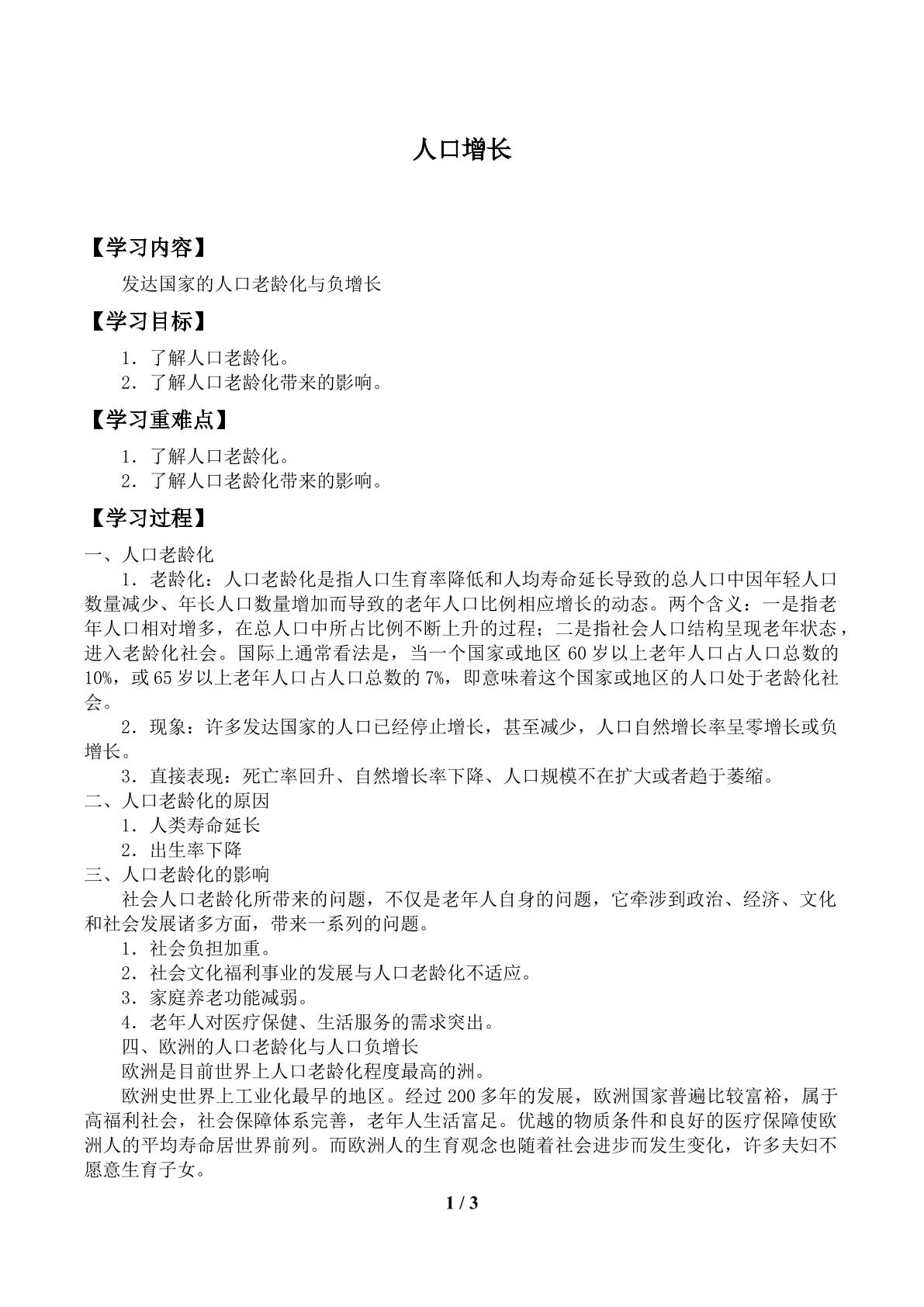 人口增长

【学习内容】

发达国家的人口老龄化与负增长

【学习目标】

1．了解人口老龄化。
2．了解人口老龄化带来的影响。

【学习重难点】

1．了解人口老龄化。
2．了解人口老龄化带来的影响。

【学习过程】

一、人口老龄化

1．老龄化：人口老龄化是指人口生育率降低和人均寿命延长导致的总人口中因年轻人口数量减少、年长人口数量增加而导致的老年人口比例相应增长的动态。两个含义：一是指老年人口相对增多，在总人口中所占比例不断上升的过程；二是指社会人口结构呈现老年状态，进入老龄化社会。国际上通常看法是，当一个国家或地区60岁以上老年人口占人口总数的10%，或65岁以上老年人口占人口总数的7%，即意味着这个国家或地区的人口处于老龄化社会。

2．现象：许多发达国家的人口已经停止增长，甚至减少，人口自然增长率呈零增长或负增长。

3．直接表现：死亡率回升、自然增长率下降、人口规模不在扩大或者趋于萎缩。

二、人口老龄化的原因
1．人类寿命延长
2．出生率下降

三、人口老龄化的影响

社会人口老龄化所带来的问题，不仅是老年人自身的问题，它牵涉到政治、经济、文化和社会发展诸多方面，带来一系列的问题。

1．社会负担加重。
2．社会文化福利事业的发展与人口老龄化不适应。
3．家庭养老功能减弱。
4．老年人对医疗保健、生活服务的需求突出。

四、欧洲的人口老龄化与人口负增长

欧洲是目前世界上人口老龄化程度最高的洲。

欧洲史世界上工业化最早的地区。经过200多年的发展，欧洲国家普遍比较富裕，属于高福利社会，社会保障体系完善，老年人生活富足。优越的物质条件和良好的医疗保障使欧洲人的平均寿命居世界前列。而欧洲人的生育观念也随着社会进步而发生变化，许多夫妇不愿意生育子女。

1 / 3